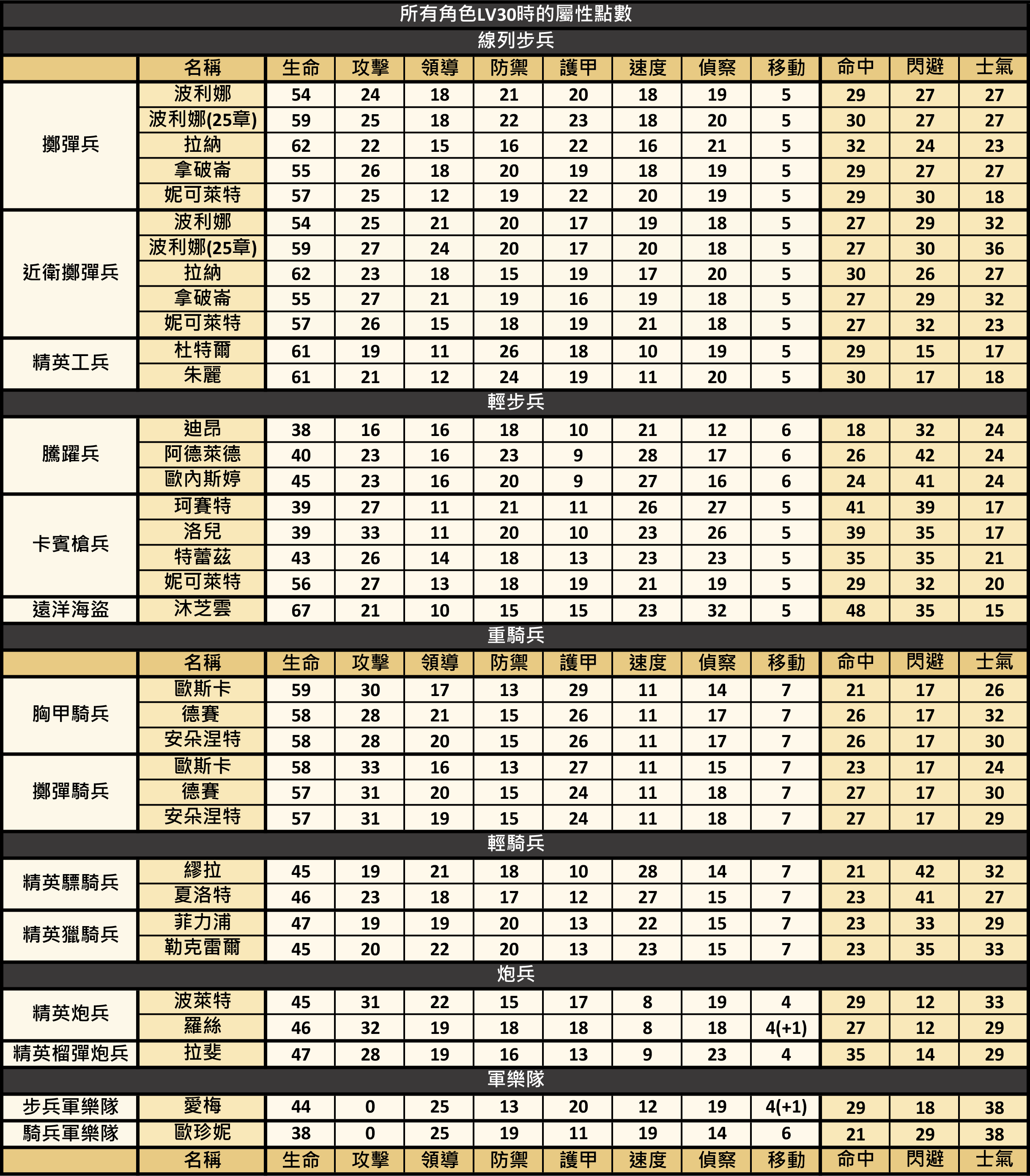 所有角色LV30時的屬性點數

線列步兵

|  | 名稱 | 生命 | 攻擊 | 領導 | 防禦 | 護甲 | 速度 | 偵察 | 移動 | 命中 | 閃避 | 士氣 |
|---|---|---|---|---|---|---|---|---|---|---|---|---|
| 擲彈兵 | 波利娜 | 54 | 24 | 18 | 21 | 20 | 18 | 19 | 5 | 29 | 27 | 27 |
|  | 波利娜(25章) | 59 | 25 | 18 | 22 | 23 | 18 | 20 | 5 | 30 | 27 | 27 |
|  | 拉納 | 62 | 22 | 15 | 16 | 22 | 16 | 21 | 5 | 32 | 24 | 23 |
|  | 拿破崙 | 55 | 26 | 18 | 20 | 19 | 18 | 19 | 5 | 29 | 27 | 27 |
|  | 妮可萊特 | 57 | 25 | 12 | 19 | 22 | 20 | 19 | 5 | 29 | 30 | 18 |
| 近衛擲彈兵 | 波利娜 | 54 | 25 | 21 | 20 | 17 | 19 | 18 | 5 | 27 | 29 | 32 |
|  | 波利娜(25章) | 59 | 27 | 24 | 20 | 17 | 20 | 18 | 5 | 27 | 30 | 36 |
|  | 拉納 | 62 | 23 | 18 | 15 | 19 | 17 | 20 | 5 | 30 | 26 | 27 |
|  | 拿破崙 | 55 | 27 | 21 | 19 | 16 | 19 | 18 | 5 | 27 | 29 | 32 |
|  | 妮可萊特 | 57 | 26 | 15 | 18 | 19 | 21 | 18 | 5 | 27 | 32 | 23 |
| 精英工兵 | 杜特爾 | 61 | 19 | 11 | 26 | 18 | 10 | 19 | 5 | 29 | 15 | 17 |
|  | 朱麗 | 61 | 21 | 12 | 24 | 19 | 11 | 20 | 5 | 30 | 17 | 18 |

輕步兵

| 騰躍兵 | 迪昂 | 38 | 16 | 16 | 18 | 10 | 21 | 12 | 6 | 18 | 32 | 24 |
|---|---|---|---|---|---|---|---|---|---|---|---|---|
|  | 阿德萊德 | 40 | 23 | 16 | 23 | 9 | 28 | 17 | 6 | 26 | 42 | 24 |
|  | 歐內斯婷 | 45 | 23 | 16 | 20 | 9 | 27 | 16 | 6 | 24 | 41 | 24 |
| 卡賓槍兵 | 珂賽特 | 39 | 27 | 11 | 21 | 11 | 26 | 27 | 5 | 41 | 39 | 17 |
|  | 洛兒 | 39 | 33 | 11 | 20 | 10 | 23 | 26 | 5 | 39 | 35 | 17 |
|  | 特蕾茲 | 43 | 26 | 14 | 18 | 13 | 23 | 23 | 5 | 35 | 35 | 21 |
|  | 妮可萊特 | 56 | 27 | 13 | 18 | 19 | 21 | 19 | 5 | 29 | 32 | 20 |
| 遠洋海盜 | 沐芝雲 | 67 | 21 | 10 | 15 | 15 | 23 | 32 | 5 | 48 | 35 | 15 |

重騎兵

|  | 名稱 | 生命 | 攻擊 | 領導 | 防禦 | 護甲 | 速度 | 偵察 | 移動 | 命中 | 閃避 | 士氣 |
|---|---|---|---|---|---|---|---|---|---|---|---|---|
| 胸甲騎兵 | 歐斯卡 | 59 | 30 | 17 | 13 | 29 | 11 | 14 | 7 | 21 | 17 | 26 |
|  | 德賽 | 58 | 28 | 21 | 15 | 26 | 11 | 17 | 7 | 26 | 17 | 32 |
|  | 安朵涅特 | 58 | 28 | 20 | 15 | 26 | 11 | 17 | 7 | 26 | 17 | 30 |
| 擲彈騎兵 | 歐斯卡 | 58 | 33 | 16 | 13 | 27 | 11 | 15 | 7 | 23 | 17 | 24 |
|  | 德賽 | 57 | 31 | 20 | 15 | 24 | 11 | 18 | 7 | 27 | 17 | 30 |
|  | 安朵涅特 | 57 | 31 | 19 | 15 | 24 | 11 | 18 | 7 | 27 | 17 | 29 |

輕騎兵

| 精英驃騎兵 | 繆拉 | 45 | 19 | 21 | 18 | 10 | 28 | 14 | 7 | 21 | 42 | 32 |
|---|---|---|---|---|---|---|---|---|---|---|---|---|
|  | 夏洛特 | 46 | 23 | 18 | 17 | 12 | 27 | 15 | 7 | 23 | 41 | 27 |
| 精英獵騎兵 | 菲力浦 | 47 | 19 | 19 | 20 | 13 | 22 | 15 | 7 | 23 | 33 | 29 |
|  | 勒克雷爾 | 45 | 20 | 22 | 20 | 13 | 23 | 15 | 7 | 23 | 35 | 33 |

炮兵

| 精英炮兵 | 波萊特 | 45 | 31 | 22 | 15 | 17 | 8 | 19 | 4 | 29 | 12 | 33 |
|---|---|---|---|---|---|---|---|---|---|---|---|---|
|  | 羅絲 | 46 | 32 | 19 | 18 | 18 | 8 | 18 | 4(+1) | 27 | 12 | 29 |
| 精英榴彈炮兵 | 拉斐 | 47 | 28 | 19 | 16 | 13 | 9 | 23 | 4 | 35 | 14 | 29 |

軍樂隊

| 步兵軍樂隊 | 愛梅 | 44 | 0 | 25 | 13 | 20 | 12 | 19 | 4(+1) | 29 | 18 | 38 |
|---|---|---|---|---|---|---|---|---|---|---|---|---|
| 騎兵軍樂隊 | 歐珍妮 | 38 | 0 | 25 | 19 | 11 | 19 | 14 | 6 | 21 | 29 | 38 |
|  | 名稱 | 生命 | 攻擊 | 領導 | 防禦 | 護甲 | 速度 | 偵察 | 移動 | 命中 | 閃避 | 士氣 |